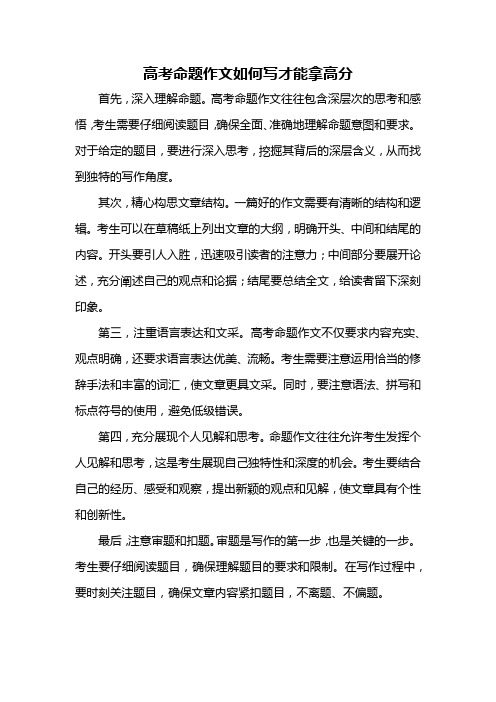 高考命题作文如何写才能拿高分

首先，深入理解命题。高考命题作文往往包含深层次的思考和感悟，考生需要仔细阅读题目，确保全面、准确地理解命题意图和要求。对于给定的题目，要进行深入思考，挖掘其背后的深层含义，从而找到独特的写作角度。

其次，精心构思文章结构。一篇好的作文需要有清晰的结构和逻辑。考生可以在草稿纸上列出文章的大纲，明确开头、中间和结尾的内容。开头要引人入胜，迅速吸引读者的注意力；中间部分要展开论述，充分阐述自己的观点和论据；结尾要总结全文，给读者留下深刻印象。

第三，注重语言表达和文采。高考命题作文不仅要求内容充实、观点明确，还要求语言表达优美、流畅。考生需要注意运用恰当的修辞手法和丰富的词汇，使文章更具文采。同时，要注意语法、拼写和标点符号的使用，避免低级错误。

第四，充分展现个人见解和思考。命题作文往往允许考生发挥个人见解和思考，这是考生展现自己独特性和深度的机会。考生要结合自己的经历、感受和观察，提出新颖的观点和见解，使文章具有个性和创新性。

最后，注意审题和扣题。审题是写作的第一步，也是关键的一步。考生要仔细阅读题目，确保理解题目的要求和限制。在写作过程中，要时刻关注题目，确保文章内容紧扣题目，不离题、不偏题。